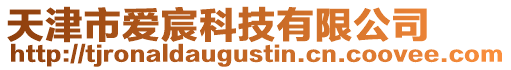 天津市爱宸科技有限公司
http://tjronaldaugustin.cn.coovee.com